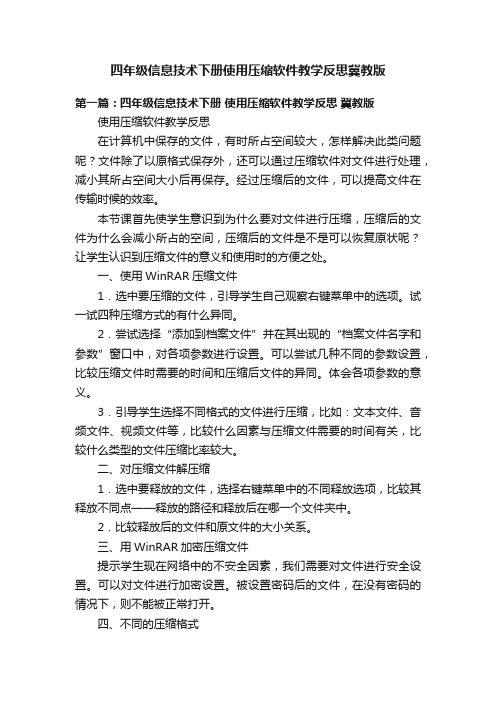 四年级信息技术下册使用压缩软件教学反思冀教版

第一篇：四年级信息技术下册 使用压缩软件教学反思 冀教版

使用压缩软件教学反思

在计算机中保存的文件，有时所占空间较大，怎样解决此类问题呢？文件除了以原格式保存外，还可以通过压缩软件对文件进行处理，减小其所占空间大小后再保存。经过压缩后的文件，可以提高文件在传输时候的效率。

本节课首先使学生意识到为什么要对文件进行压缩，压缩后的文件为什么会减小所占的空间，压缩后的文件是不是可以恢复原状呢？让学生认识到压缩文件的意义和使用时的方便之处。

一、使用 WinRAR 压缩文件

1．选中要压缩的文件，引导学生自己观察右键菜单中的选项。试一试四种压缩方式的有什么异同。

2．尝试选择“添加到档案文件”并在其出现的“档案文件名字和参数”窗口中，对各项参数进行设置。可以尝试几种不同的参数设置，比较压缩文件时需要的时间和压缩后文件的异同。体会各项参数的意义。

3．引导学生选择不同格式的文件进行压缩，比如：文本文件、音频文件、视频文件等，比较什么因素与压缩文件需要的时间有关，比较什么类型的文件压缩比率较大。

二、对压缩文件解压缩

1．选中要释放的文件，选择右键菜单中的不同释放选项，比较其释放不同点——释放的路径和释放后在哪一个文件夹中。

2．比较释放后的文件和原文件的大小关系。

三、用 WinRAR 加密压缩文件

提示学生现在网络中的不安全因素，我们需要对文件进行安全设置。可以对文件进行加密设置。被设置密码后的文件，在没有密码的情况下，则不能被正常打开。

四、不同的压缩格式